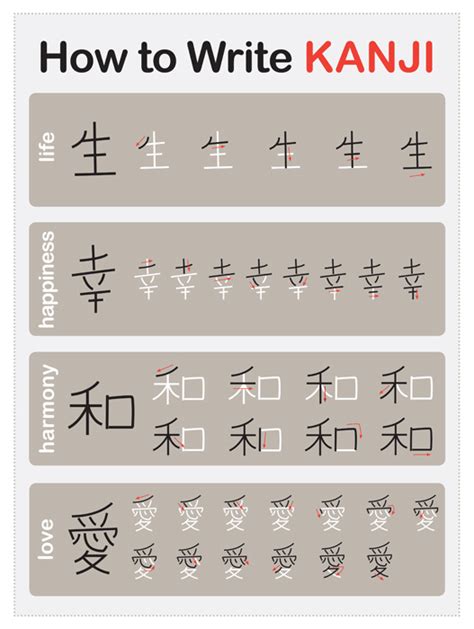 How to Write KANJI

life 生 生 生 生 生 生

happiness 幸 幸 幸 幸 幸 幸 幸 幸 幸

harmony 和 和 和 和 和 和 和 和 和

love 愛 愛 愛 愛 愛 愛 愛 愛 愛 愛 愛 愛 愛 愛